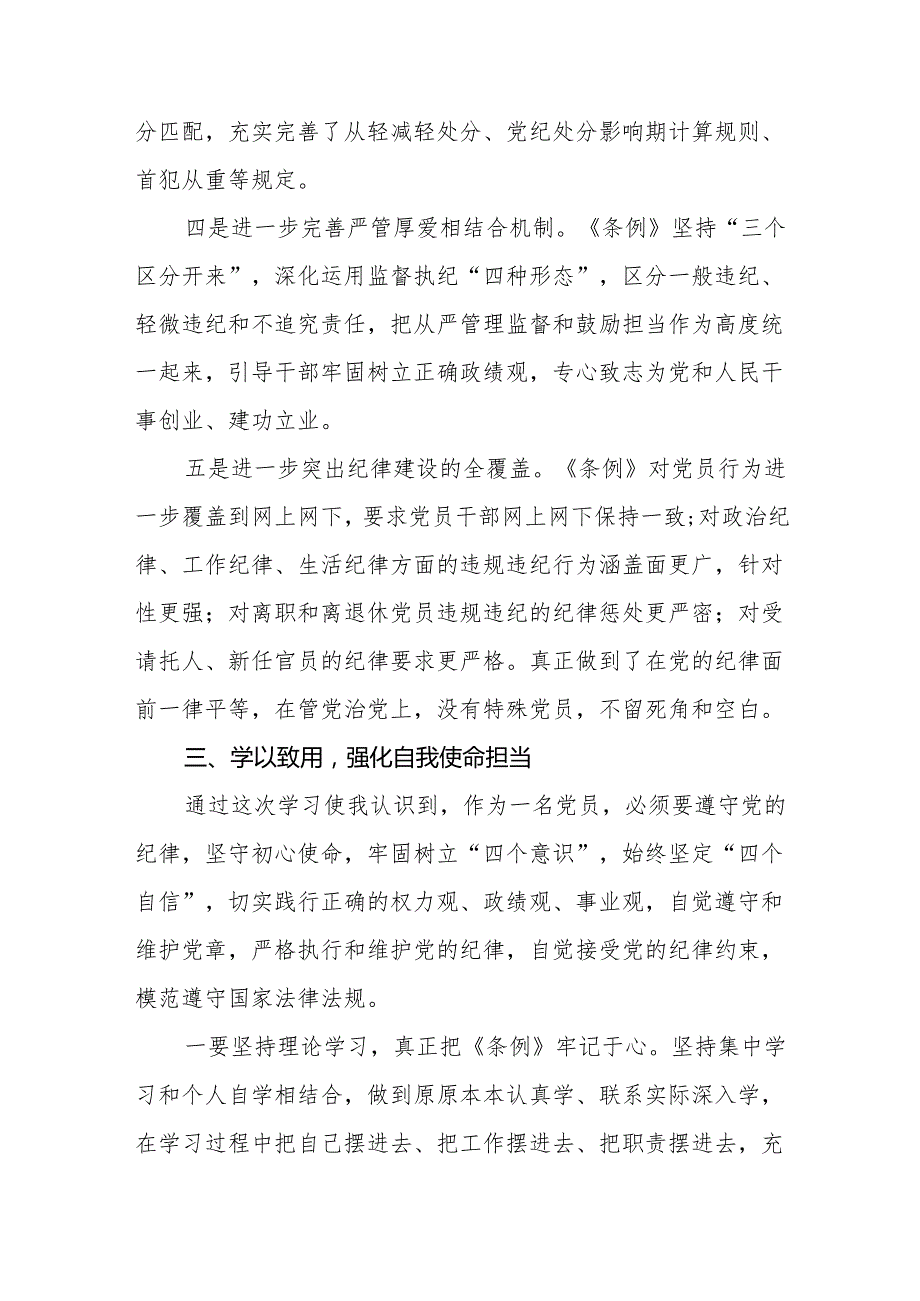 分匹配，充实完善了从轻减轻处分、党纪处分影响期计算规则、首犯从重等规定。

四是进一步完善严管厚爱相结合机制。《条例》坚持“三个区分开来”，深化运用监督执纪“四种形态”，区分一般违纪、轻微违纪和不追究责任，把从严管理监督和鼓励担当作为高度统一起来，引导干部牢固树立正确政绩观，专心致志为党和人民干事创业、建功立业。

五是进一步突出纪律建设的全覆盖。《条例》对党员行为进一步覆盖到网上网下，要求党员干部网上网下保持一致;对政治纪律、工作纪律、生活纪律方面的违规违纪行为涵盖面更广，针对性更强；对离职和离退休党员违规违纪的纪律惩处更严密；对受请托人、新任官员的纪律要求更严格。真正做到了在党的纪律面前一律平等，在管党治党上，没有特殊党员，不留死角和空白。

三、学以致用，强化自我使命担当

通过这次学习使我认识到，作为一名党员，必须要遵守党的纪律，坚守初心使命，牢固树立“四个意识”，始终坚定“四个自信”，切实践行正确的权力观、政绩观、事业观，自觉遵守和维护党章，严格执行和维护党的纪律，自觉接受党的纪律约束，模范遵守国家法律法规。

一要坚持理论学习，真正把《条例》牢记于心。坚持集中学习和个人自学相结合，做到原原本本认真学、联系实际深入学，在学习过程中把自己摆进去、把工作摆进去、把职责摆进去，充